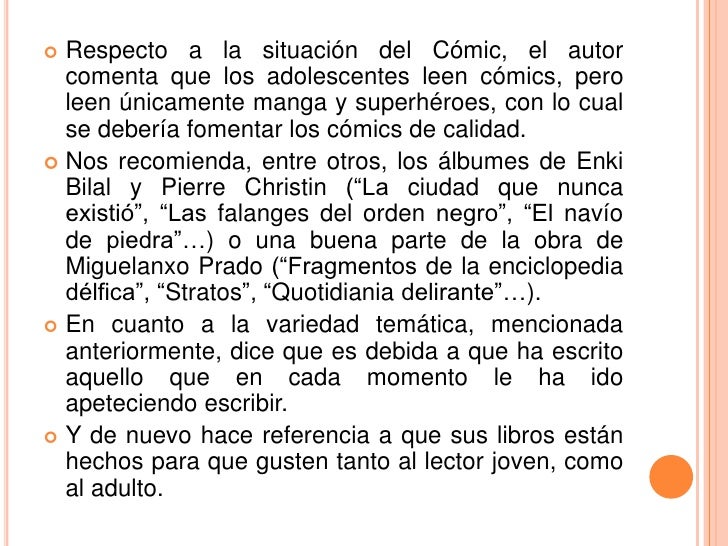 Respecto a la situación del Cómic, el autor comenta que los adolescentes leen cómics, pero leen únicamente manga y superhéroes, con lo cual se debería fomentar los cómics de calidad.

Nos recomienda, entre otros, los álbumes de Enki Bilal y Pierre Christin (“La ciudad que nunca existió”, “Las falanges del orden negro”, “El navío de piedra”…) o una buena parte de la obra de Miguelanxo Prado (“Fragmentos de la enciclopedia délfica”, “Stratos”, “Quotidiania delirante”…).

En cuanto a la variedad temática, mencionada anteriormente, dice que es debida a que ha escrito aquello que en cada momento le ha ido apeteciendo escribir.

Y de nuevo hace referencia a que sus libros están hechos para que gusten tanto al lector joven, como al adulto.